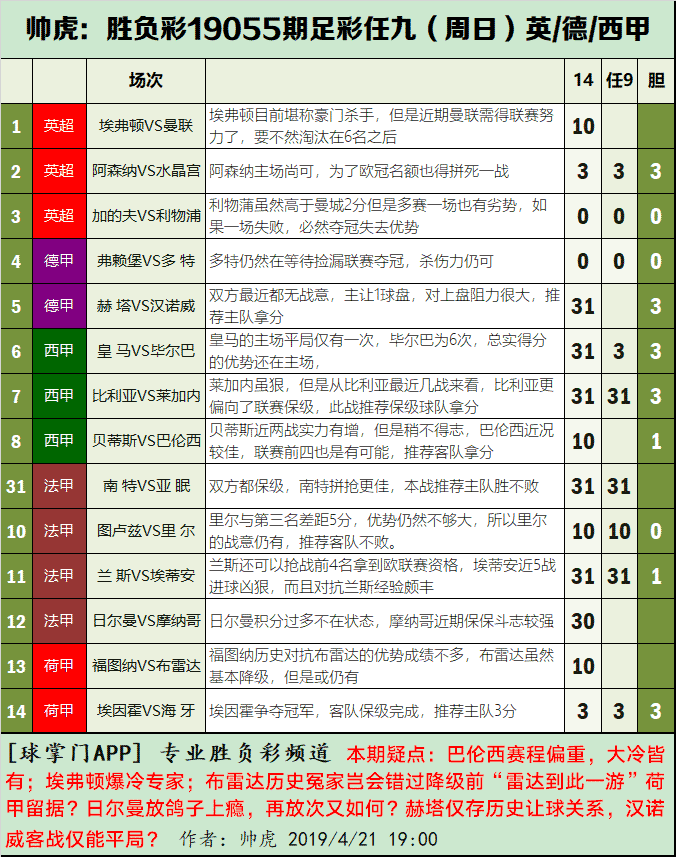 帅虎：胜负彩19055期足彩任九（周日）英/德/西甲

| | | 场次 | | 14 | 任9 | 胆 |
|---|---|---|---|---|---|---|
| 1 | 英超 | 埃弗顿VS曼联 | 埃弗顿目前堪称豪门杀手，但是近期曼联需得联赛努力了，要不然淘汰在6名之后 | 10 | | |
| 2 | 英超 | 阿森纳VS水晶宫 | 阿森纳主场尚可，为了欧冠名额也得拼死一战 | 3 | 3 | 3 |
| 3 | 英超 | 加的夫VS利物浦 | 利物浦虽然高于曼城2分但是多赛一场也有劣势，如果一场失败，必然夺冠失去优势 | 0 | 0 | 0 |
| 4 | 德甲 | 弗赖堡VS多 特 | 多特仍然在等待捡漏联赛夺冠，杀伤力仍可 | 0 | 0 | 0 |
| 5 | 德甲 | 赫 塔VS汉诺威 | 双方最近都无战意，主让1球盘，对上盘阻力很大，推荐主队拿分 | 31 | | 3 |
| 6 | 西甲 | 皇 马VS毕尔巴 | 皇马的主场平局仅有一次，毕尔巴为6次，总实得分的优势还在主场， | 31 | 3 | 3 |
| 7 | 西甲 | 比利亚VS莱加内 | 莱加内虽狠，但是从比利亚最近几战来看，比利亚更偏向了联赛保级，此战推荐保级球队拿分 | 31 | 31 | 3 |
| 8 | 西甲 | 贝蒂斯VS巴伦西 | 贝蒂斯近两战实力有增，但是稍不得志，巴伦西近况较佳，联赛前四也是有可能，推荐客队拿分 | 10 | | 1 |
| 31 | 法甲 | 南 特VS亚 眠 | 双方都保级，南特拼抢更佳，本战推荐主队胜不败 | 31 | 31 | |
| 10 | 法甲 | 图卢兹VS里 尔 | 里尔与第三名差距5分，优势仍然不够大，所以里尔的战意仍有，推荐客队不败。 | 10 | 10 | 0 |
| 11 | 法甲 | 兰 斯VS埃蒂安 | 兰斯还可以抢战前4名拿到欧联赛资格，埃蒂安近5战进球凶狠，而且对抗兰斯经验颇丰 | 31 | 31 | 1 |
| 12 | 法甲 | 日尔曼VS摩纳哥 | 日尔曼积分过多不在状态，摩纳哥近期保保斗志较强 | 30 | | |
| 13 | 荷甲 | 福图纳VS布雷达 | 福图纳历史对抗布雷达的优势成绩不多，布雷达虽然基本降级，但是或仍有 | 10 | | |
| 14 | 荷甲 | 埃因霍VS海 牙 | 埃因霍争夺冠军，客队保级完成，推荐主队3分 | 3 | 3 | 3 |

[球掌门APP] 专业胜负彩频道 本期疑点：巴伦西赛程偏重，大冷皆有；埃弗顿爆冷专家；布雷达历史冤家岂会错过降级前“雷达到此一游”荷甲留据？日尔曼放鸽子上瘾，再放次又如何？赫塔仅存历史让球关系，汉诺威客战仅能平局？ 作者：帅虎 2019/4/21 19:00